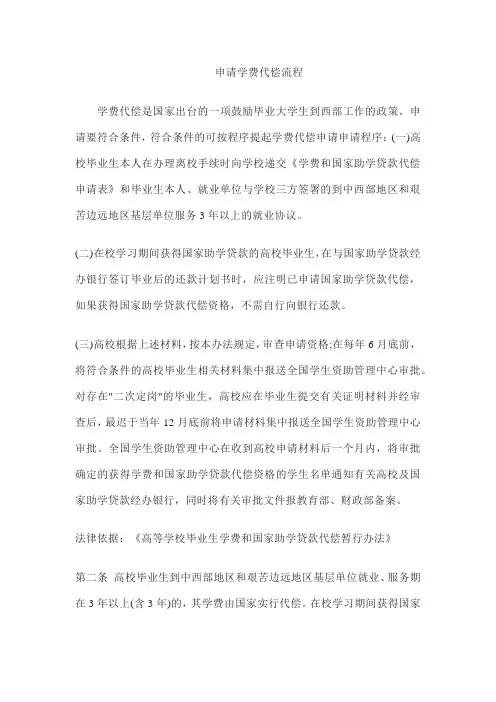 申请学费代偿流程

学费代偿是国家出台的一项鼓励毕业大学生到西部工作的政策。申请要符合条件，符合条件的可按程序提起学费代偿申请申请程序：(一)高校毕业生本人在办理离校手续时向学校递交《学费和国家助学贷款代偿申请表》和毕业生本人、就业单位与学校三方签署的到中西部地区和艰苦边远地区基层单位服务 3 年以上的就业协议。

(二)在校学习期间获得国家助学贷款的高校毕业生，在与国家助学贷款经办银行签订毕业后的还款计划书时，应注明已申请国家助学贷款代偿，如果获得国家助学贷款代偿资格，不需自行向银行还款。

(三)高校根据上述材料，按本办法规定，审查申请资格;在每年 6 月底前，将符合条件的高校毕业生相关材料集中报送全国学生资助管理中心审批。对存在"二次定岗"的毕业生，高校应在毕业生提交有关证明材料并经审查后，最迟于当年 12 月底前将申请材料集中报送全国学生资助管理中心审批。全国学生资助管理中心在收到高校申请材料后一个月内，将审批确定的获得学费和国家助学贷款代偿资格的学生名单通知有关高校及国家助学贷款经办银行，同时将有关审批文件报教育部、财政部备案。

法律依据：《高等学校毕业生学费和国家助学贷款代偿暂行办法》

第二条 高校毕业生到中西部地区和艰苦边远地区基层单位就业、服务期在 3 年以上(含 3 年)的，其学费由国家实行代偿。在校学习期间获得国家